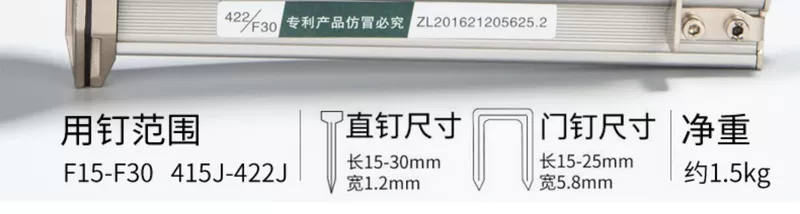 422/F30 专利产品仿冒必究 ZL201621205625.2

用钉范围
F15-F30 415J-422J

直钉尺寸
长15-30mm
宽1.2mm

门钉尺寸
长15-25mm
宽5.8mm

净重
约1.5kg